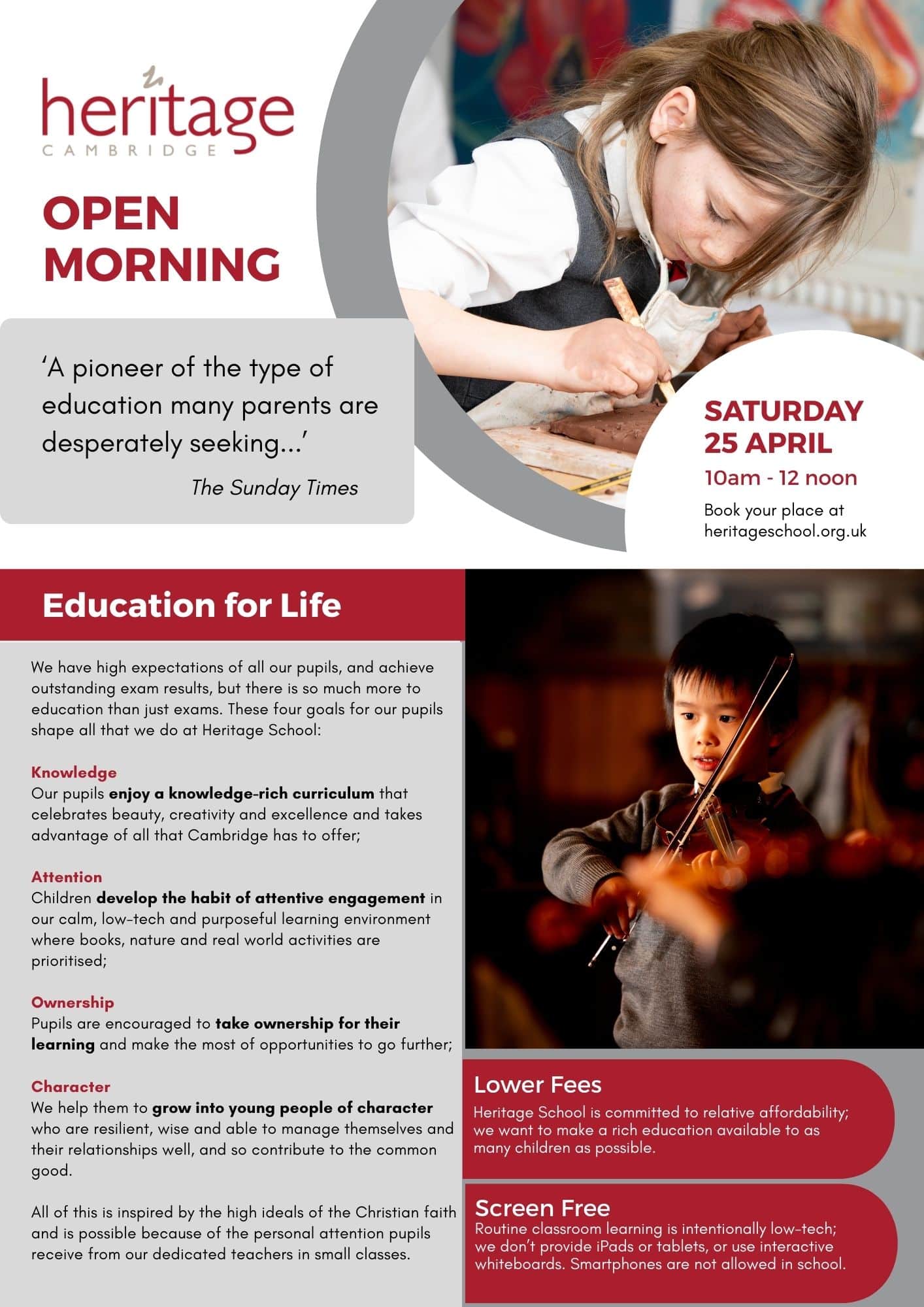 heritage
CAMBRIDGE

OPEN MORNING

'A pioneer of the type of education many parents are desperately seeking...'

The Sunday Times

SATURDAY
25 APRIL

10am - 12 noon

Book your place at heritageschool.org.uk

Education for Life

We have high expectations of all our pupils, and achieve outstanding exam results, but there is so much more to education than just exams. These four goals for our pupils shape all that we do at Heritage School:

Knowledge
Our pupils enjoy a knowledge-rich curriculum that celebrates beauty, creativity and excellence and takes advantage of all that Cambridge has to offer;

Attention
Children develop the habit of attentive engagement in our calm, low-tech and purposeful learning environment where books, nature and real world activities are prioritised;

Ownership
Pupils are encouraged to take ownership for their learning and make the most of opportunities to go further;

Character
We help them to grow into young people of character who are resilient, wise and able to manage themselves and their relationships well, and so contribute to the common good.

All of this is inspired by the high ideals of the Christian faith and is possible because of the personal attention pupils receive from our dedicated teachers in small classes.

Lower Fees
Heritage School is committed to relative affordability; we want to make a rich education available to as many children as possible.

Screen Free
Routine classroom learning is intentionally low-tech; we don't provide iPads or tablets, or use interactive whiteboards. Smartphones are not allowed in school.